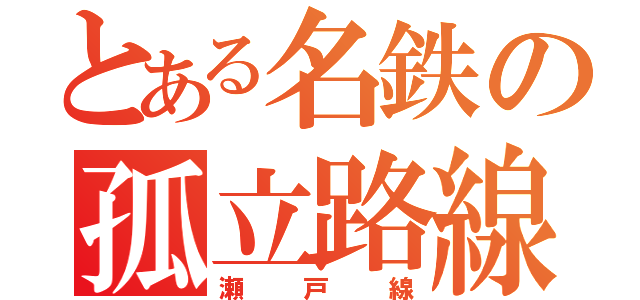 とある名鉄の
孤立路線
瀬戸線